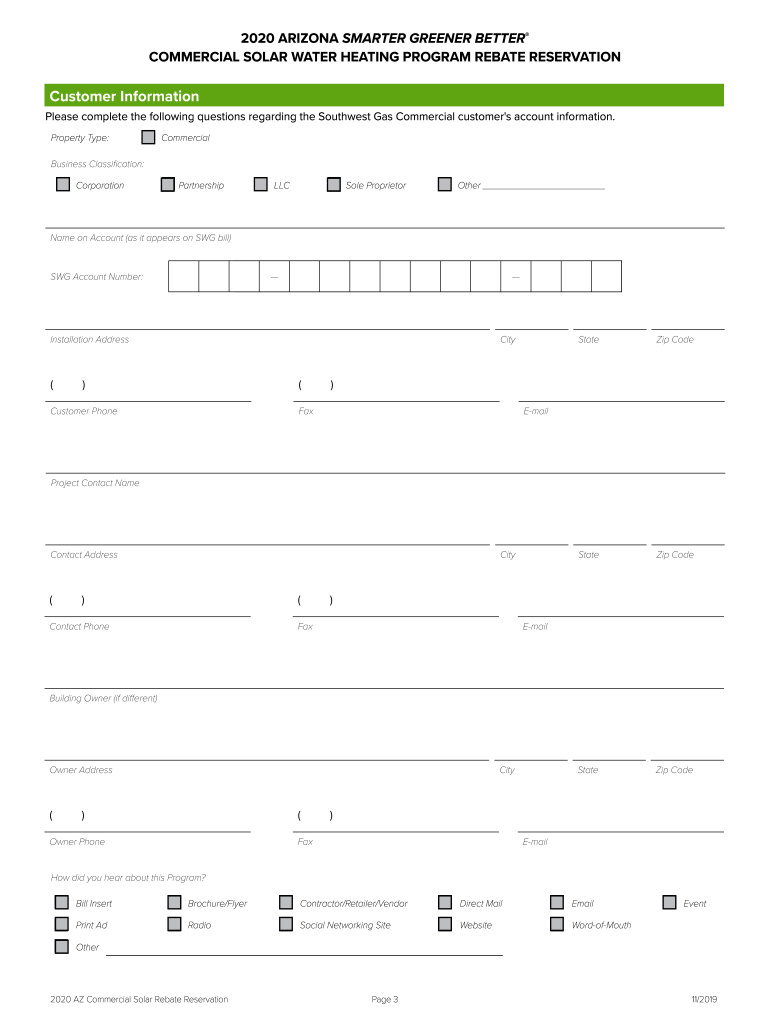 2020 ARIZONA SMARTER GREENER BETTER®
COMMERCIAL SOLAR WATER HEATING PROGRAM REBATE RESERVATION

Customer Information

Please complete the following questions regarding the Southwest Gas Commercial customer's account information.

Property Type: Commercial

Business Classification:

Corporation Partnership LLC Sole Proprietor Other

Name on Account (as it appears on SWG bill)

SWG Account Number: — —

Installation Address City State Zip Code

( ) ( )

Customer Phone Fax E-mail

Project Contact Name

Contact Address City State Zip Code

( ) ( )

Contact Phone Fax E-mail

Building Owner (if different)

Owner Address City State Zip Code

( ) ( )

Owner Phone Fax E-mail

How did you hear about this Program?

Bill Insert Brochure/Flyer Contractor/Retailer/Vendor Direct Mail Email Event

Print Ad Radio Social Networking Site Website Word-of-Mouth

Other

2020 AZ Commercial Solar Rebate Reservation Page 3 11/2019